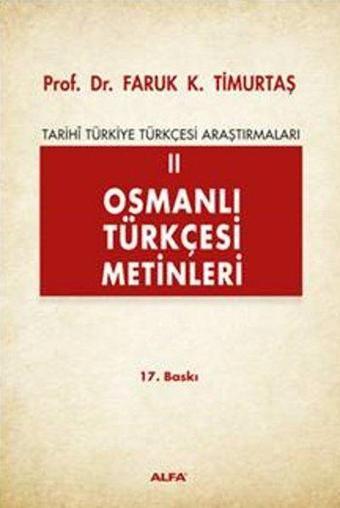 Prof. Dr. FARUK K. TİMURTAŞ

TARİHÎ TÜRKİYE TÜRKÇESİ ARAŞTIRMALARI

II

OSMANLI TÜRKÇESİ METİNLERİ

17. Baskı

ALFA